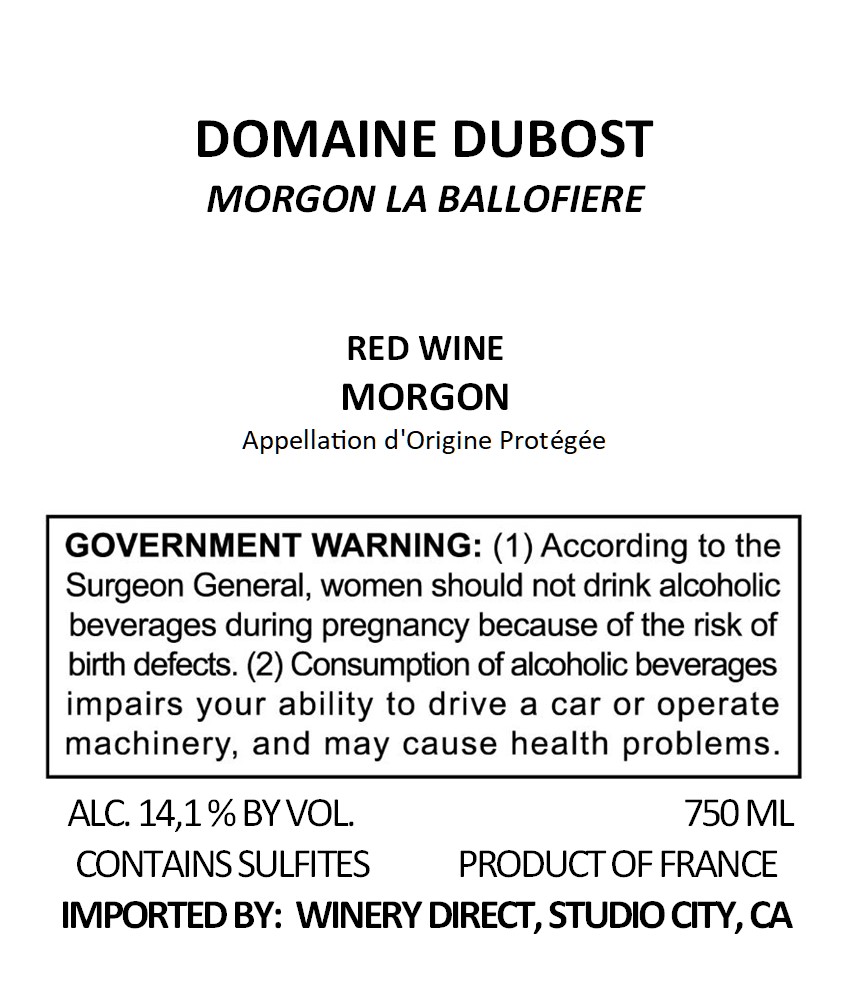 DOMAINE DUBOST
MORGON LA BALLOFIERE

RED WINE
MORGON
Appellation d'Origine Protégée

GOVERNMENT WARNING: (1) According to the Surgeon General, women should not drink alcoholic beverages during pregnancy because of the risk of birth defects. (2) Consumption of alcoholic beverages impairs your ability to drive a car or operate machinery, and may cause health problems.

ALC. 14,1 % BY VOL.
750 ML
CONTAINS SULFITES
PRODUCT OF FRANCE
IMPORTED BY: WINERY DIRECT, STUDIO CITY, CA